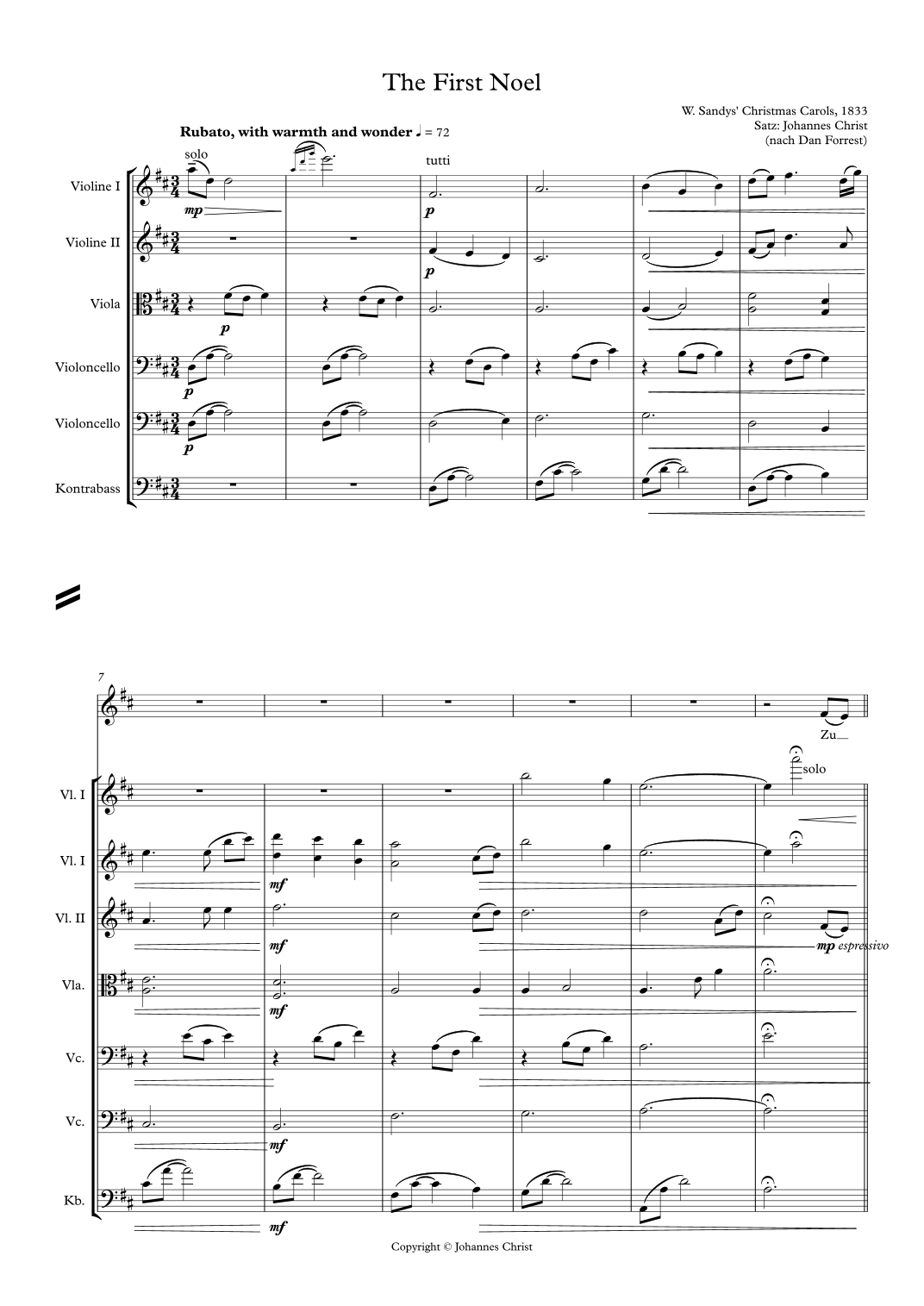 The First Noel

W. Sandys' Christmas Carols, 1833
Satz: Johannes Christ
(nach Dan Forrest)

Rubato, with warmth and wonder ♩ = 72

solo

tutti

Violine I

mp

p

Violine II

p

Viola

p

Violoncello

p

Violoncello

p

Kontrabass

7

Zu

solo

Vl. I

Vl. I

mf

Vl. II

mf

mp espressivo

Vla.

mf

Vc.

Vc.

mf

Kb.

mf

Copyright © Johannes Christ